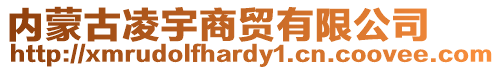 内蒙古凌宇商贸有限公司
http://xmrudolfhardy1.cn.coovee.com